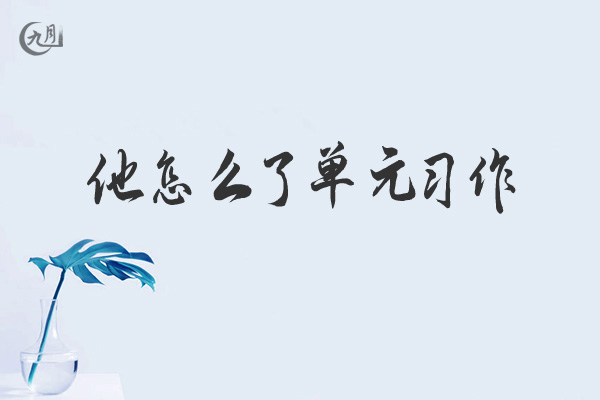 九月

他怎么了单元习作